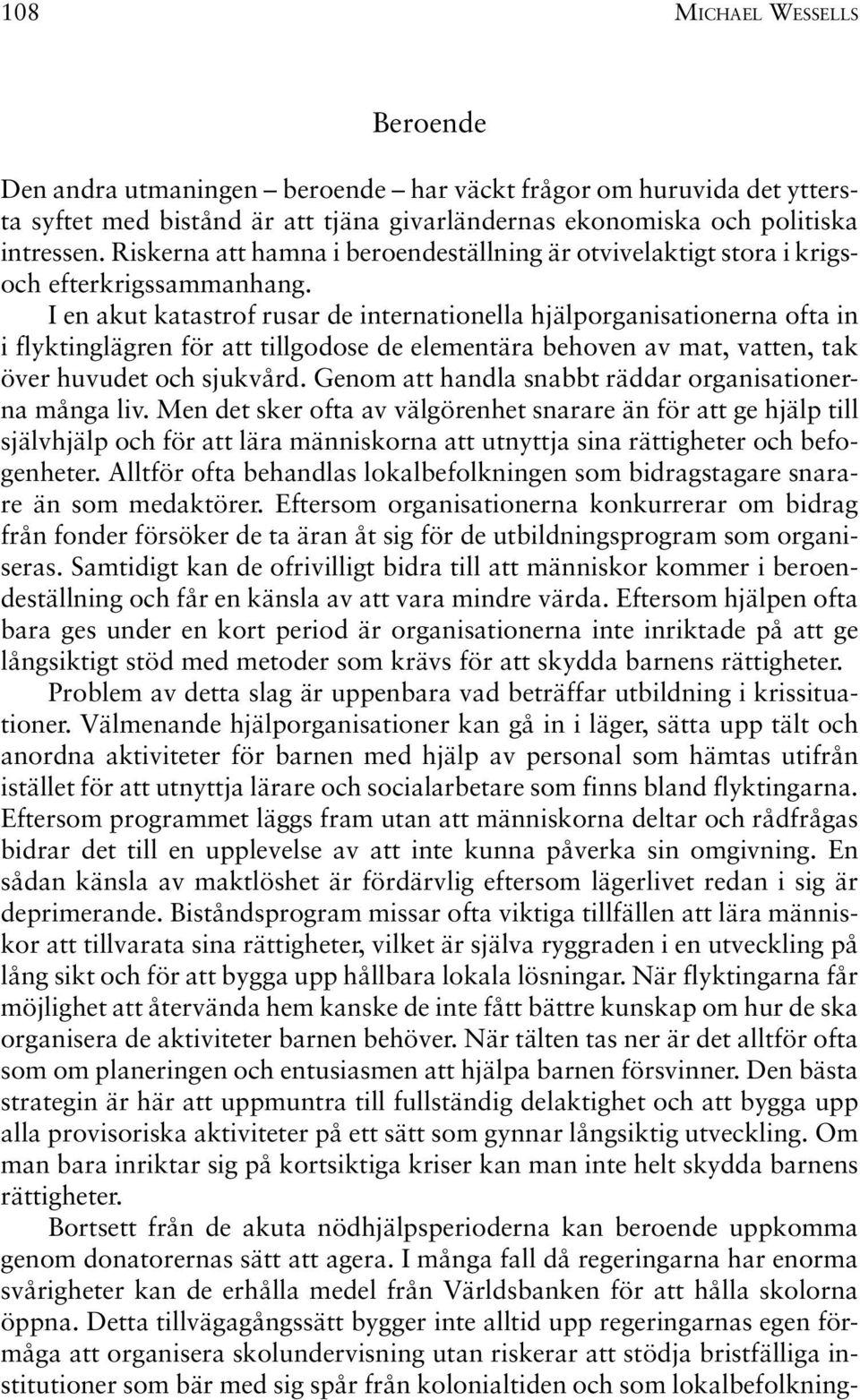 108 MICHAEL WESSELLS

Beroende

Den andra utmaningen – beroende – har väckt frågor om huruvida det yttersta syftet med bistånd är att tjäna givarländernas ekonomiska och politiska intressen. Riskerna att hamna i beroendeställning är otvivelaktigt stora i krigs- och efterkrigssammanhang.

I en akut katastrof rusar de internationella hjälporganisationerna ofta in i flyktinglägren för att tillgodose de elementära behoven av mat, vatten, tak över huvudet och sjukvård. Genom att handla snabbt räddar organisationerna många liv. Men det sker ofta av välgörenhet snarare än för att ge hjälp till självhjälp och för att lära människorna att utnyttja sina rättigheter och befogenheter. Alltför ofta behandlas lokalbefolkningen som bidragstagare snarare än som medaktörer. Eftersom organisationerna konkurrerar om bidrag från fonder försöker de ta äran åt sig för de utbildningsprogram som organiseras. Samtidigt kan de ofrivilligt bidra till att människor kommer i beroendeställning och får en känsla av att vara mindre värda. Eftersom hjälpen ofta bara ges under en kort period är organisationerna inte inriktade på att ge långsiktigt stöd med metoder som krävs för att skydda barnens rättigheter.

Problem av detta slag är uppenbara vad beträffar utbildning i krissituationer. Välmenande hjälporganisationer kan gå in i läger, sätta upp tält och anordna aktiviteter för barnen med hjälp av personal som hämtas utifrån istället för att utnyttja lärare och socialarbetare som finns bland flyktingarna. Eftersom programmet läggs fram utan att människorna deltar och rådfrågas bidrar det till en upplevelse av att inte kunna påverka sin omgivning. En sådan känsla av maktlöshet är fördärvlig eftersom lägerlivet redan i sig är deprimerande. Biståndsprogram missar ofta viktiga tillfällen att lära människor att tillvarata sina rättigheter, vilket är själva ryggraden i en utveckling på lång sikt och för att bygga upp hållbara lokala lösningar. När flyktingarna får möjlighet att återvända hem kanske de inte fått bättre kunskap om hur de ska organisera de aktiviteter barnen behöver. När tälten tas ner är det alltför ofta som om planeringen och entusiasmen att hjälpa barnen försvinner. Den bästa strategin är här att uppmuntra till fullständig delaktighet och att bygga upp alla provisoriska aktiviteter på ett sätt som gynnar långsiktig utveckling. Om man bara inriktar sig på kortsiktiga kriser kan man inte helt skydda barnens rättigheter.

Bortsett från de akuta nödhjälpsperioderna kan beroende uppkomma genom donatorernas sätt att agera. I många fall då regeringarna har enorma svårigheter kan de erhålla medel från Världsbanken för att hålla skolorna öppna. Detta tillvägagångssätt bygger inte alltid upp regeringarnas egen förmåga att organisera skolundervisning utan riskerar att stödja bristfälliga institutioner som bär med sig spår från kolonialtiden och som lokalbefolkning-